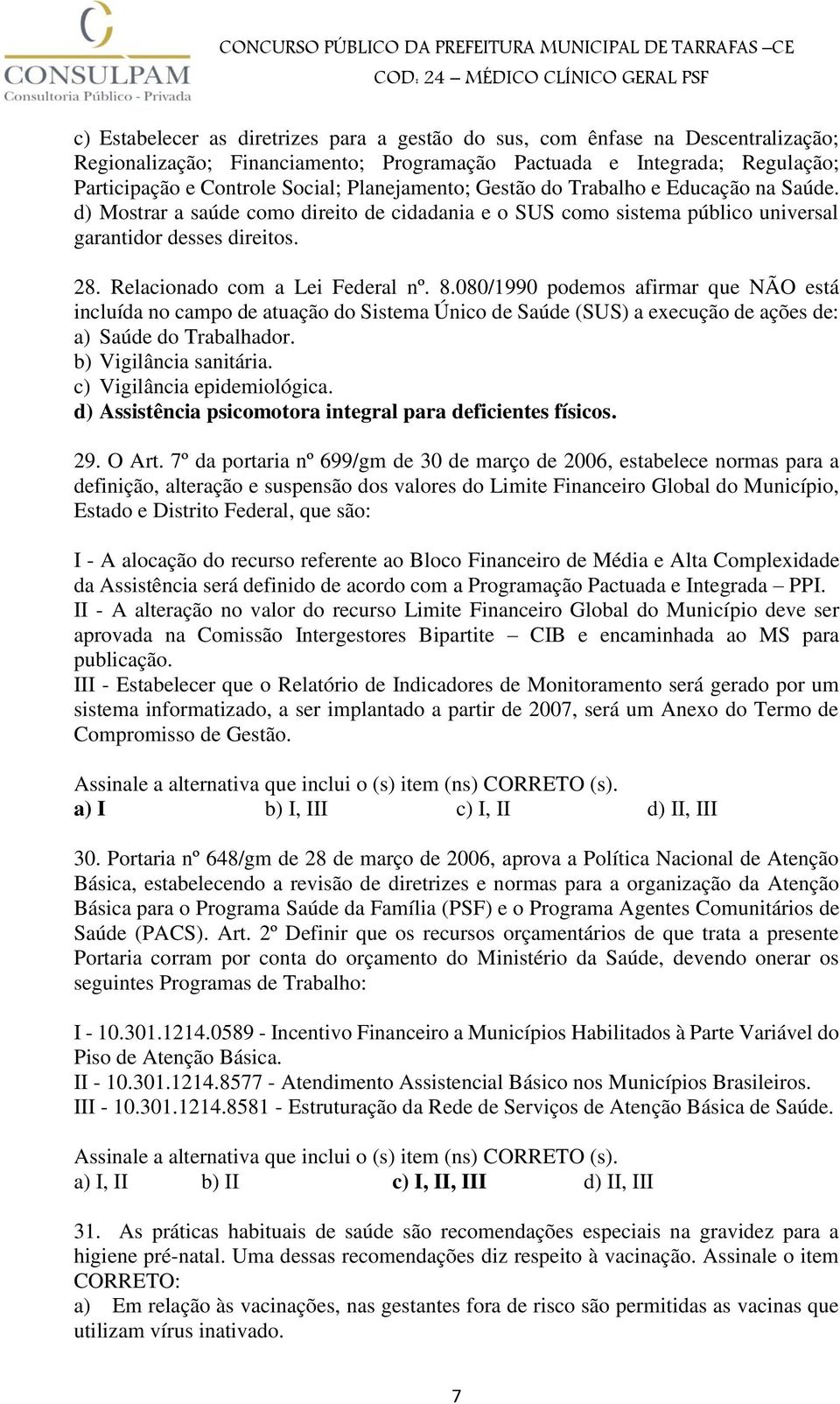 CONSULPAM
Consultoria Público - Privada

CONCURSO PÚBLICO DA PREFEITURA MUNICIPAL DE TARRAFAS –CE
COD: 24 – MÉDICO CLÍNICO GERAL PSF

c) Estabelecer as diretrizes para a gestão do sus, com ênfase na Descentralização; Regionalização; Financiamento; Programação Pactuada e Integrada; Regulação; Participação e Controle Social; Planejamento; Gestão do Trabalho e Educação na Saúde.
d) Mostrar a saúde como direito de cidadania e o SUS como sistema público universal garantidor desses direitos.

28. Relacionado com a Lei Federal nº. 8.080/1990 podemos afirmar que NÃO está incluída no campo de atuação do Sistema Único de Saúde (SUS) a execução de ações de:
a) Saúde do Trabalhador.
b) Vigilância sanitária.
c) Vigilância epidemiológica.
d) Assistência psicomotora integral para deficientes físicos.

29. O Art. 7º da portaria nº 699/gm de 30 de março de 2006, estabelece normas para a definição, alteração e suspensão dos valores do Limite Financeiro Global do Município, Estado e Distrito Federal, que são:

I - A alocação do recurso referente ao Bloco Financeiro de Média e Alta Complexidade da Assistência será definido de acordo com a Programação Pactuada e Integrada – PPI.
II - A alteração no valor do recurso Limite Financeiro Global do Município deve ser aprovada na Comissão Intergestores Bipartite – CIB e encaminhada ao MS para publicação.
III - Estabelecer que o Relatório de Indicadores de Monitoramento será gerado por um sistema informatizado, a ser implantado a partir de 2007, será um Anexo do Termo de Compromisso de Gestão.

Assinale a alternativa que inclui o (s) item (ns) CORRETO (s).
a) I b) I, III c) I, II d) II, III

30. Portaria nº 648/gm de 28 de março de 2006, aprova a Política Nacional de Atenção Básica, estabelecendo a revisão de diretrizes e normas para a organização da Atenção Básica para o Programa Saúde da Família (PSF) e o Programa Agentes Comunitários de Saúde (PACS). Art. 2º Definir que os recursos orçamentários de que trata a presente Portaria corram por conta do orçamento do Ministério da Saúde, devendo onerar os seguintes Programas de Trabalho:

I - 10.301.1214.0589 - Incentivo Financeiro a Municípios Habilitados à Parte Variável do Piso de Atenção Básica.
II - 10.301.1214.8577 - Atendimento Assistencial Básico nos Municípios Brasileiros.
III - 10.301.1214.8581 - Estruturação da Rede de Serviços de Atenção Básica de Saúde.

Assinale a alternativa que inclui o (s) item (ns) CORRETO (s).
a) I, II b) II c) I, II, III d) II, III

31. As práticas habituais de saúde são recomendações especiais na gravidez para a higiene pré-natal. Uma dessas recomendações diz respeito à vacinação. Assinale o item CORRETO:
a) Em relação às vacinações, nas gestantes fora de risco são permitidas as vacinas que utilizam vírus inativado.

7